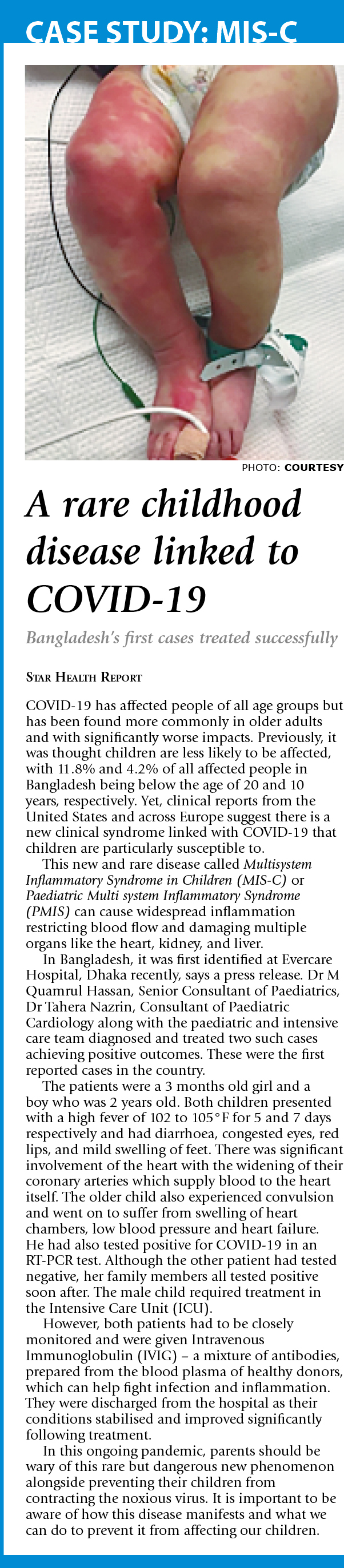 CASE STUDY: MIS-C

PHOTO: COURTESY

A rare childhood disease linked to COVID-19

Bangladesh's first cases treated successfully

STAR HEALTH REPORT

COVID-19 has affected people of all age groups but has been found more commonly in older adults and with significantly worse impacts. Previously, it was thought children are less likely to be affected, with 11.8% and 4.2% of all affected people in Bangladesh being below the age of 20 and 10 years, respectively. Yet, clinical reports from the United States and across Europe suggest there is a new clinical syndrome linked with COVID-19 that children are particularly susceptible to.

This new and rare disease called Multisystem Inflammatory Syndrome in Children (MIS-C) or Paediatric Multi system Inflammatory Syndrome (PMIS) can cause widespread inflammation restricting blood flow and damaging multiple organs like the heart, kidney, and liver.

In Bangladesh, it was first identified at Evercare Hospital, Dhaka recently, says a press release. Dr M Quamrul Hassan, Senior Consultant of Paediatrics, Dr Tahera Nazrin, Consultant of Paediatric Cardiology along with the paediatric and intensive care team diagnosed and treated two such cases achieving positive outcomes. These were the first reported cases in the country.

The patients were a 3 months old girl and a boy who was 2 years old. Both children presented with a high fever of 102 to 105°F for 5 and 7 days respectively and had diarrhoea, congested eyes, red lips, and mild swelling of feet. There was significant involvement of the heart with the widening of their coronary arteries which supply blood to the heart itself. The older child also experienced convulsion and went on to suffer from swelling of heart chambers, low blood pressure and heart failure. He had also tested positive for COVID-19 in an RT-PCR test. Although the other patient had tested negative, her family members all tested positive soon after. The male child required treatment in the Intensive Care Unit (ICU).

However, both patients had to be closely monitored and were given Intravenous Immunoglobulin (IVIG) – a mixture of antibodies, prepared from the blood plasma of healthy donors, which can help fight infection and inflammation. They were discharged from the hospital as their conditions stabilised and improved significantly following treatment.

In this ongoing pandemic, parents should be wary of this rare but dangerous new phenomenon alongside preventing their children from contracting the noxious virus. It is important to be aware of how this disease manifests and what we can do to prevent it from affecting our children.